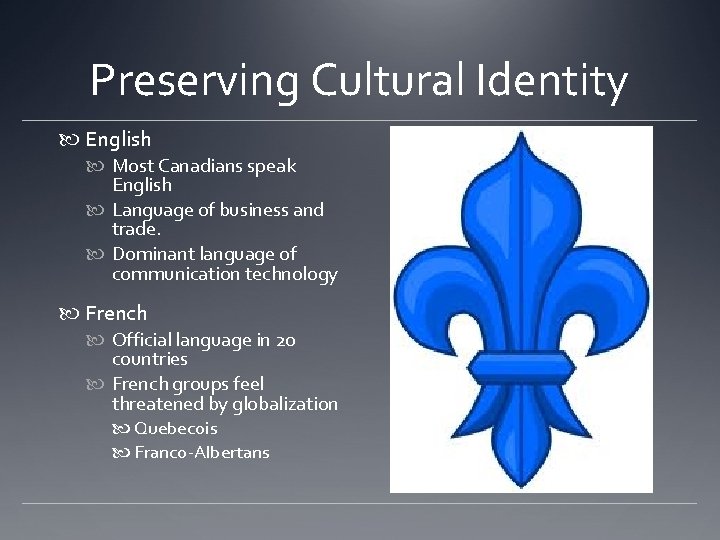 Preserving Cultural Identity

English

Most Canadians speak English

Language of business and trade.

Dominant language of communication technology

French

Official language in 20 countries

French groups feel threatened by globalization

Quebecois

Franco-Albertans